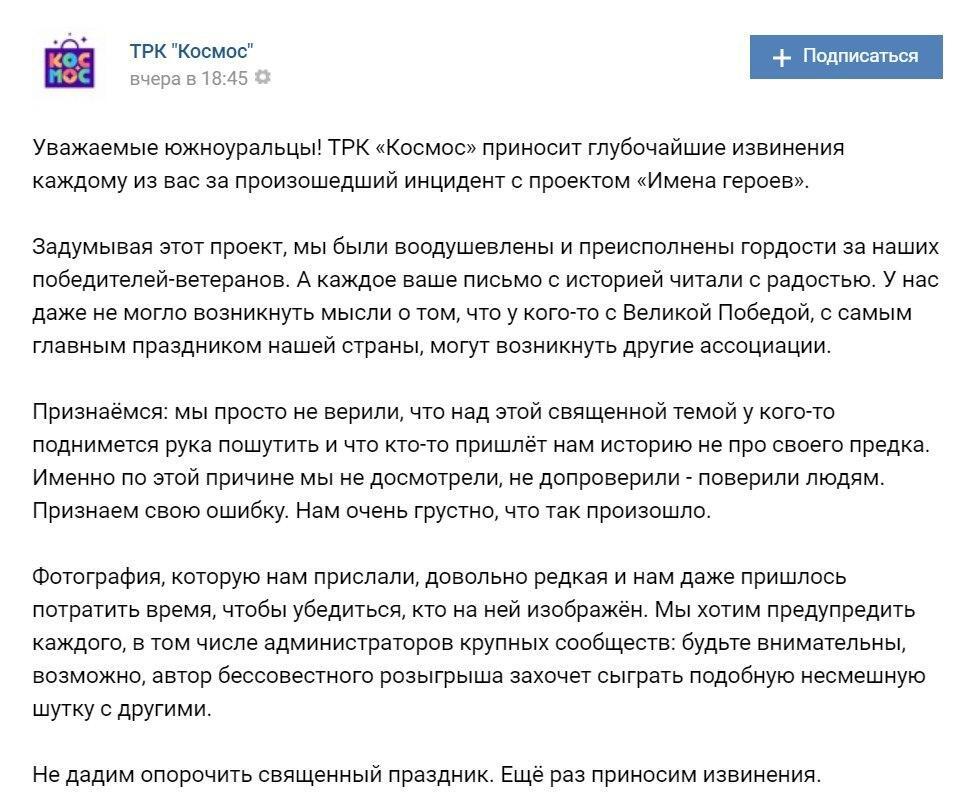 КОС МОС

ТРК "Космос"
вчера в 18:45

+ Подписаться

Уважаемые южноуральцы! ТРК «Космос» приносит глубочайшие извинения каждому из вас за произошедший инцидент с проектом «Имена героев».

Задумывая этот проект, мы были воодушевлены и преисполнены гордости за наших победителей-ветеранов. А каждое ваше письмо с историей читали с радостью. У нас даже не могло возникнуть мысли о том, что у кого-то с Великой Победой, с самым главным праздником нашей страны, могут возникнуть другие ассоциации.

Признаёмся: мы просто не верили, что над этой священной темой у кого-то поднимется рука пошутить и что кто-то пришлёт нам историю не про своего предка. Именно по этой причине мы не досмотрели, не допроверили - поверили людям. Признаем свою ошибку. Нам очень грустно, что так произошло.

Фотография, которую нам прислали, довольно редкая и нам даже пришлось потратить время, чтобы убедиться, кто на ней изображён. Мы хотим предупредить каждого, в том числе администраторов крупных сообществ: будьте внимательны, возможно, автор бессовестного розыгрыша захочет сыграть подобную несмешную шутку с другими.

Не дадим опорочить священный праздник. Ещё раз приносим извинения.